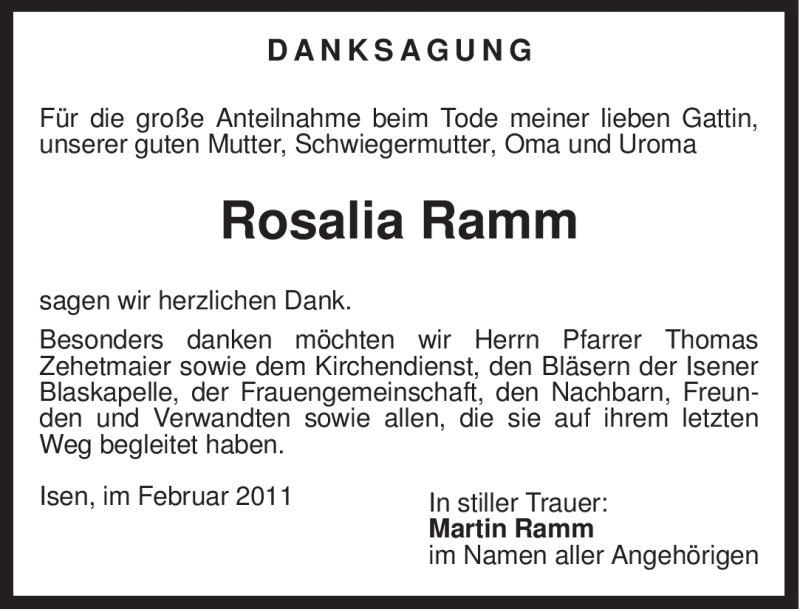 DANKSAGUNG

Für die große Anteilnahme beim Tode meiner lieben Gattin, unserer guten Mutter, Schwiegermutter, Oma und Uroma

Rosalia Ramm

sagen wir herzlichen Dank.

Besonders danken möchten wir Herrn Pfarrer Thomas Zehetmaier sowie dem Kirchendienst, den Bläsern der Isener Blaskapelle, der Frauengemeinschaft, den Nachbarn, Freunden und Verwandten sowie allen, die sie auf ihrem letzten Weg begleitet haben.

Isen, im Februar 2011

In stiller Trauer:
Martin Ramm
im Namen aller Angehörigen